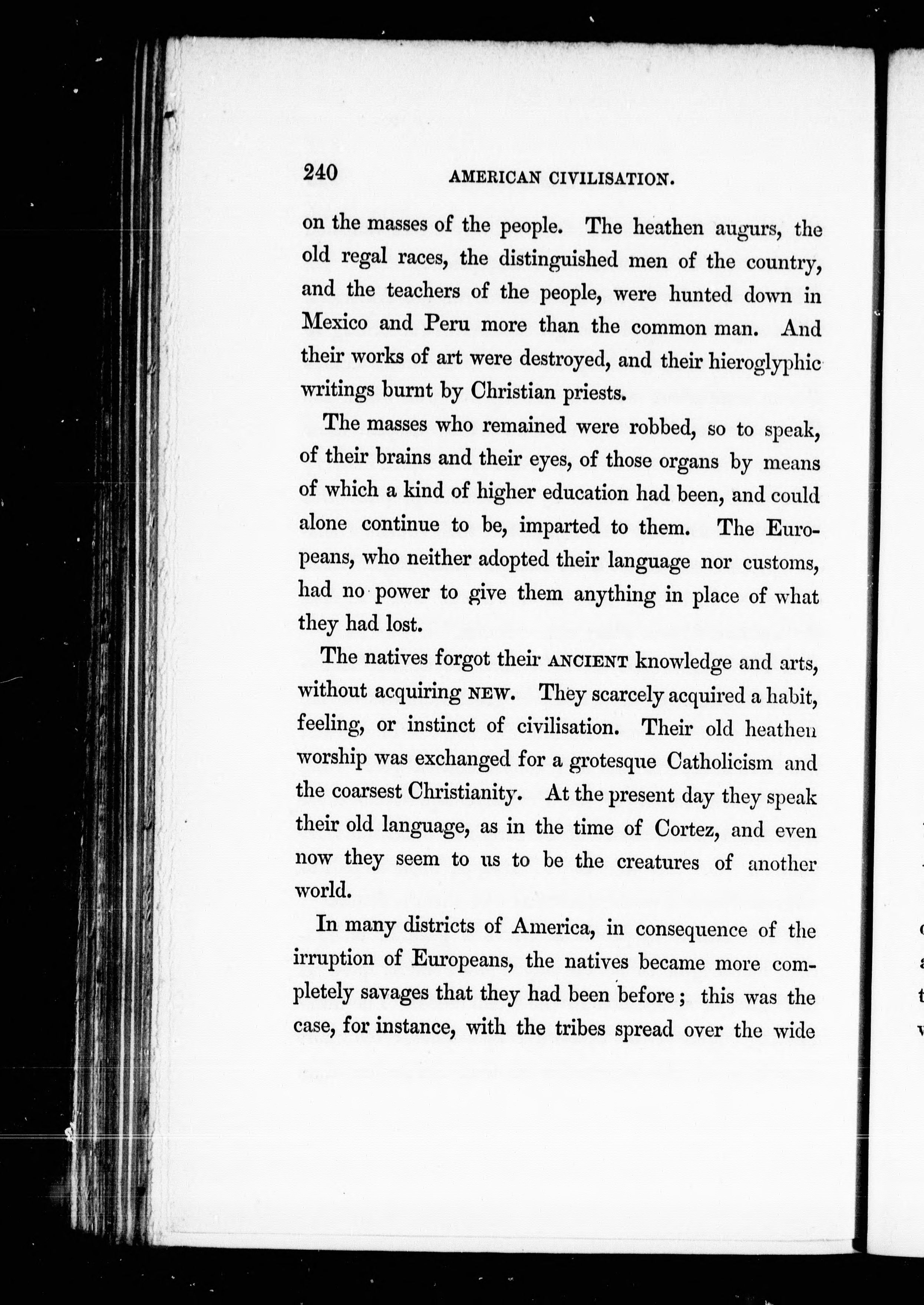 240 AMERICAN CIVILISATION.

on the masses of the people. The heathen augurs, the old regal races, the distinguished men of the country, and the teachers of the people, were hunted down in Mexico and Peru more than the common man. And their works of art were destroyed, and their hieroglyphic writings burnt by Christian priests.

The masses who remained were robbed, so to speak, of their brains and their eyes, of those organs by means of which a kind of higher education had been, and could alone continue to be, imparted to them. The Europeans, who neither adopted their language nor customs, had no power to give them anything in place of what they had lost.

The natives forgot their ANCIENT knowledge and arts, without acquiring NEW. They scarcely acquired a habit, feeling, or instinct of civilisation. Their old heathen worship was exchanged for a grotesque Catholicism and the coarsest Christianity. At the present day they speak their old language, as in the time of Cortez, and even now they seem to us to be the creatures of another world.

In many districts of America, in consequence of the irruption of Europeans, the natives became more completely savages that they had been before; this was the case, for instance, with the tribes spread over the wide